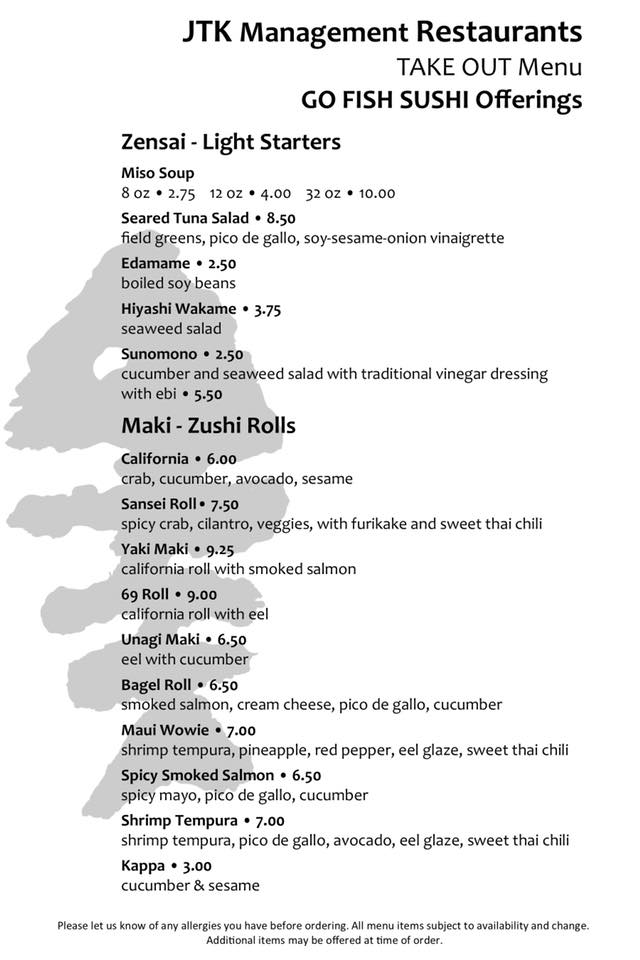 JTK Management Restaurants
TAKE OUT Menu
GO FISH SUSHI Offerings

Zensai - Light Starters

Miso Soup
8 oz • 2.75   12 oz • 4.00   32 oz • 10.00

Seared Tuna Salad • 8.50
field greens, pico de gallo, soy-sesame-onion vinaigrette

Edamame • 2.50
boiled soy beans

Hiyashi Wakame • 3.75
seaweed salad

Sunomono • 2.50
cucumber and seaweed salad with traditional vinegar dressing
with ebi • 5.50

Maki - Zushi Rolls

California • 6.00
crab, cucumber, avocado, sesame

Sansei Roll• 7.50
spicy crab, cilantro, veggies, with furikake and sweet thai chili

Yaki Maki • 9.25
california roll with smoked salmon

69 Roll • 9.00
california roll with eel

Unagi Maki • 6.50
eel with cucumber

Bagel Roll • 6.50
smoked salmon, cream cheese, pico de gallo, cucumber

Maui Wowie • 7.00
shrimp tempura, pineapple, red pepper, eel glaze, sweet thai chili

Spicy Smoked Salmon • 6.50
spicy mayo, pico de gallo, cucumber

Shrimp Tempura • 7.00
shrimp tempura, pico de gallo, avocado, eel glaze, sweet thai chili

Kappa • 3.00
cucumber & sesame

Please let us know of any allergies you have before ordering. All menu items subject to availability and change.
Additional items may be offered at time of order.